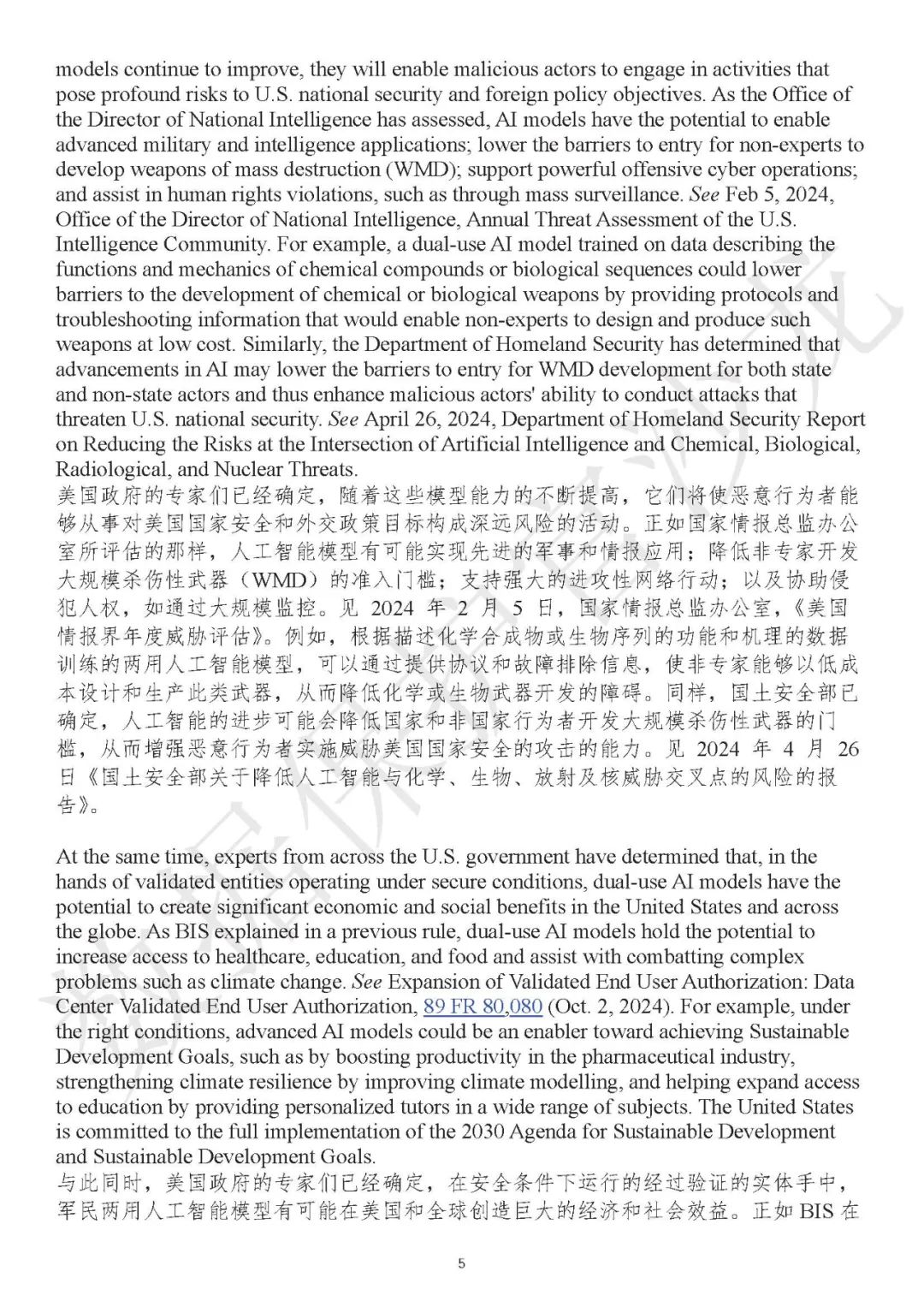 models continue to improve, they will enable malicious actors to engage in activities that pose profound risks to U.S. national security and foreign policy objectives. As the Office of the Director of National Intelligence has assessed, AI models have the potential to enable advanced military and intelligence applications; lower the barriers to entry for non-experts to develop weapons of mass destruction (WMD); support powerful offensive cyber operations; and assist in human rights violations, such as through mass surveillance. See Feb 5, 2024, Office of the Director of National Intelligence, Annual Threat Assessment of the U.S. Intelligence Community. For example, a dual-use AI model trained on data describing the functions and mechanics of chemical compounds or biological sequences could lower barriers to the development of chemical or biological weapons by providing protocols and troubleshooting information that would enable non-experts to design and produce such weapons at low cost. Similarly, the Department of Homeland Security has determined that advancements in AI may lower the barriers to entry for WMD development for both state and non-state actors and thus enhance malicious actors' ability to conduct attacks that threaten U.S. national security. See April 26, 2024, Department of Homeland Security Report on Reducing the Risks at the Intersection of Artificial Intelligence and Chemical, Biological, Radiological, and Nuclear Threats.
美国政府的专家们已经确定，随着这些模型能力的不断提高，它们将使恶意行为者能够从事对美国国家安全和外交政策目标构成深远风险的活动。正如国家情报总监办公室所评估的那样，人工智能模型有可能实现先进的军事和情报应用；降低非专家开发大规模杀伤性武器（WMD）的准入门槛；支持强大的进攻性网络行动；以及协助侵犯人权，如通过大规模监控。见 2024 年 2 月 5 日，国家情报总监办公室，《美国情报界年度威胁评估》。例如，根据描述化学合成物或生物序列的功能和机理的数据训练的两用人工智能模型，可以通过提供协议和故障排除信息，使非专家能够以低成本设计和生产此类武器，从而降低化学或生物武器开发的障碍。同样，国土安全部已确定，人工智能的进步可能会降低国家和非国家行为者开发大规模杀伤性武器的门槛，从而增强恶意行为者实施威胁美国国家安全的攻击的能力。见 2024 年 4 月 26 日《国土安全部关于降低人工智能与化学、生物、放射及核威胁交叉点的风险的报告》。

At the same time, experts from across the U.S. government have determined that, in the hands of validated entities operating under secure conditions, dual-use AI models have the potential to create significant economic and social benefits in the United States and across the globe. As BIS explained in a previous rule, dual-use AI models hold the potential to increase access to healthcare, education, and food and assist with combatting complex problems such as climate change. See Expansion of Validated End User Authorization: Data Center Validated End User Authorization, 89 FR 80,080 (Oct. 2, 2024). For example, under the right conditions, advanced AI models could be an enabler toward achieving Sustainable Development Goals, such as by boosting productivity in the pharmaceutical industry, strengthening climate resilience by improving climate modelling, and helping expand access to education by providing personalized tutors in a wide range of subjects. The United States is committed to the full implementation of the 2030 Agenda for Sustainable Development and Sustainable Development Goals.
与此同时，美国政府的专家们已经确定，在安全条件下运行的经过验证的实体手中，军民两用人工智能模型有可能在美国和全球创造巨大的经济和社会效益。正如 BIS 在

5